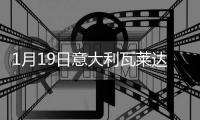 1月19日意大利瓦莱达